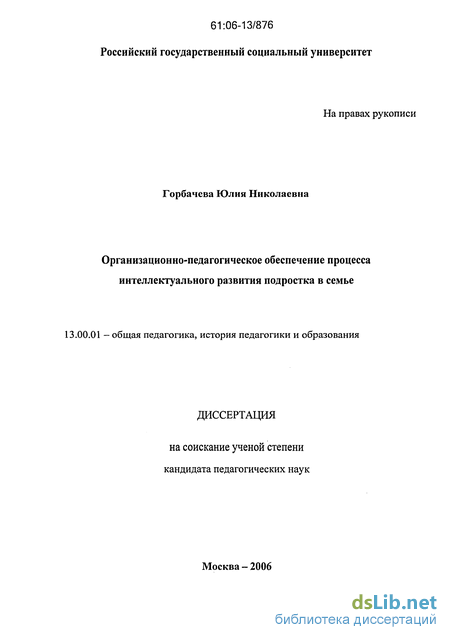 61:06-13/876

Российский государственный социальный университет

На правах рукописи

Горбачева Юлия Николаевна

Организационно-педагогическое обеспечение процесса интеллектуального развития подростка в семье

13.00.01 – общая педагогика, история педагогики и образования

ДИССЕРТАЦИЯ

на соискание ученой степени

кандидата педагогических наук

Москва – 2006

dsLib.net
библиотека диссертаций